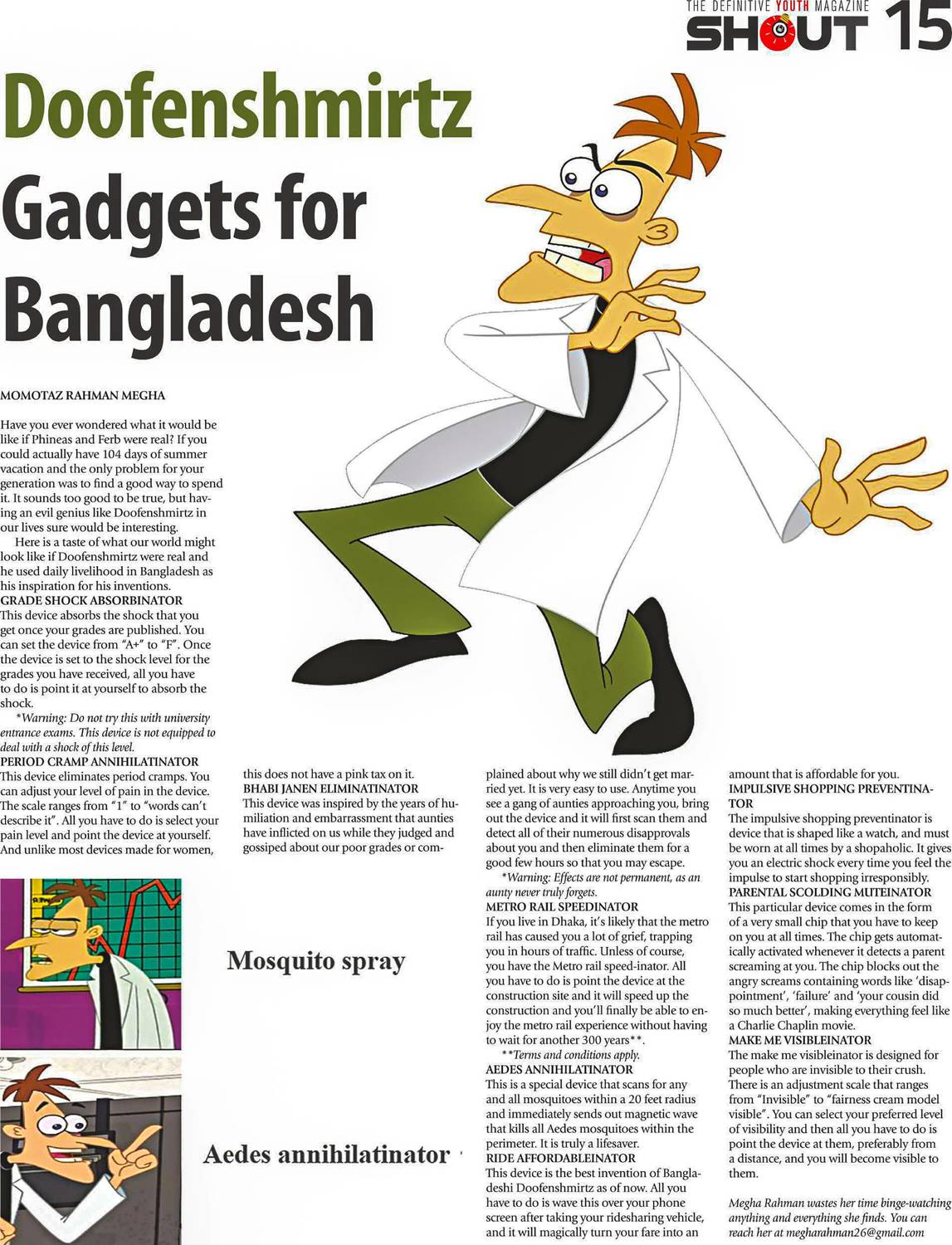 THE DEFINITIVE YOUTH MAGAZINE
SHOUT 15

Doofenshmirtz Gadgets for Bangladesh

MOMOTAZ RAHMAN MEGHA

Have you ever wondered what it would be like if Phineas and Ferb were real? If you could actually have 104 days of summer vacation and the only problem for your generation was to find a good way to spend it. It sounds too good to be true, but having an evil genius like Doofenshmirtz in our lives sure would be interesting.

Here is a taste of what our world might look like if Doofenshmirtz were real and he used daily livelihood in Bangladesh as his inspiration for his inventions.

GRADE SHOCK ABSORBINATOR
This device absorbs the shock that you get once your grades are published. You can set the device from "A+" to "F". Once the device is set to the shock level for the grades you have received, all you have to do is point it at yourself to absorb the shock.

*Warning: Do not try this with university entrance exams. This device is not equipped to deal with a shock of this level.

PERIOD CRAMP ANNIHILATINATOR
This device eliminates period cramps. You can adjust your level of pain in the device. The scale ranges from "1" to "words can't describe it". All you have to do is select your pain level and point the device at yourself. And unlike most devices made for women, this does not have a pink tax on it.

BHABI JANEN ELIMINATINATOR
This device was inspired by the years of humiliation and embarrassment that aunties have inflicted on us while they judged and gossiped about our poor grades or complained about why we still didn't get married yet. It is very easy to use. Anytime you see a gang of aunties approaching you, bring out the device and it will first scan them and detect all of their numerous disapprovals about you and then eliminate them for a good few hours so that you may escape.

*Warning: Effects are not permanent, as an aunty never truly forgets.

METRO RAIL SPEEDINATOR
If you live in Dhaka, it's likely that the metro rail has caused you a lot of grief, trapping you in hours of traffic. Unless of course, you have the Metro rail speed-inator. All you have to do is point the device at the construction site and it will speed up the construction and you'll finally be able to enjoy the metro rail experience without having to wait for another 300 years**.

**Terms and conditions apply.

AEDES ANNIHILATINATOR
This is a special device that scans for any and all mosquitoes within a 20 feet radius and immediately sends out magnetic wave that kills all Aedes mosquitoes within the perimeter. It is truly a lifesaver.

RIDE AFFORDABLEINATOR
This device is the best invention of Bangladeshi Doofenshmirtz as of now. All you have to do is wave this over your phone screen after taking your ridesharing vehicle, and it will magically turn your fare into an amount that is affordable for you.

IMPULSIVE SHOPPING PREVENTINATOR
The impulsive shopping preventinator is device that is shaped like a watch, and must be worn at all times by a shopaholic. It gives you an electric shock every time you feel the impulse to start shopping irresponsibly.

PARENTAL SCOLDING MUTEINATOR
This particular device comes in the form of a very small chip that you have to keep on you at all times. The chip gets automatically activated whenever it detects a parent screaming at you. The chip blocks out the angry screams containing words like 'disappointment', 'failure' and 'your cousin did so much better', making everything feel like a Charlie Chaplin movie.

MAKE ME VISIBLEINATOR
The make me visibleinator is designed for people who are invisible to their crush. There is an adjustment scale that ranges from "Invisible" to "fairness cream model visible". You can select your preferred level of visibility and then all you have to do is point the device at them, preferably from a distance, and you will become visible to them.

Megha Rahman wastes her time binge-watching anything and everything she finds. You can reach her at megharahman26@gmail.com

Mosquito spray

Aedes annihilatinator